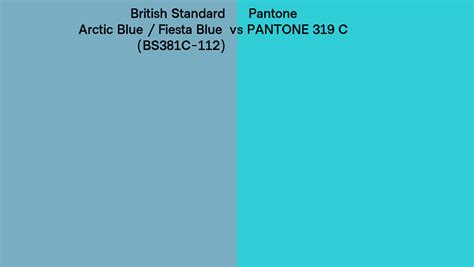 British Standard
Arctic Blue / Fiesta Blue
(BS381C-112)

vs

Pantone
PANTONE 319 C